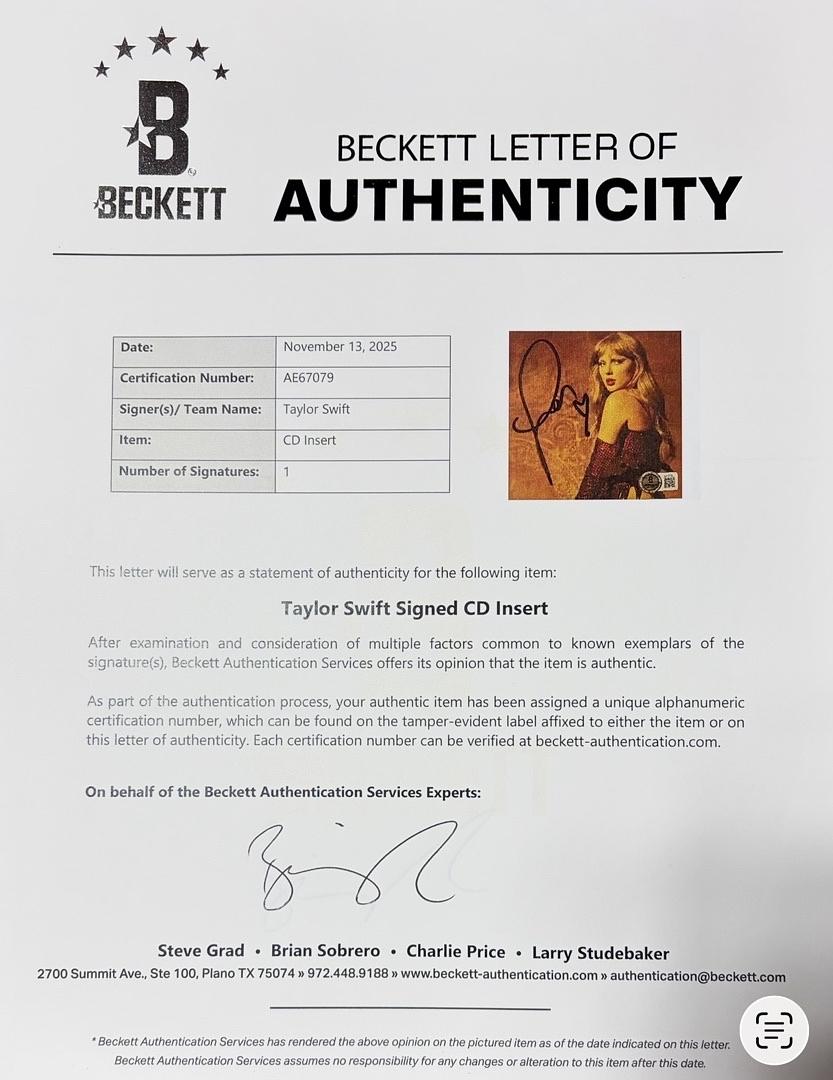 BECKETT

BECKETT LETTER OF
AUTHENTICITY

| Date: | November 13, 2025 |
|---|---|
| Certification Number: | AE67079 |
| Signer(s)/ Team Name: | Taylor Swift |
| Item: | CD Insert |
| Number of Signatures: | 1 |

This letter will serve as a statement of authenticity for the following item:

Taylor Swift Signed CD Insert

After examination and consideration of multiple factors common to known exemplars of the signature(s), Beckett Authentication Services offers its opinion that the item is authentic.

As part of the authentication process, your authentic item has been assigned a unique alphanumeric certification number, which can be found on the tamper-evident label affixed to either the item or on this letter of authenticity. Each certification number can be verified at beckett-authentication.com.

On behalf of the Beckett Authentication Services Experts:

Steve Grad • Brian Sobrero • Charlie Price • Larry Studebaker
2700 Summit Ave., Ste 100, Plano TX 75074 » 972.448.9188 » www.beckett-authentication.com » authentication@beckett.com

* Beckett Authentication Services has rendered the above opinion on the pictured item as of the date indicated on this letter. Beckett Authentication Services assumes no responsibility for any changes or alteration to this item after this date.